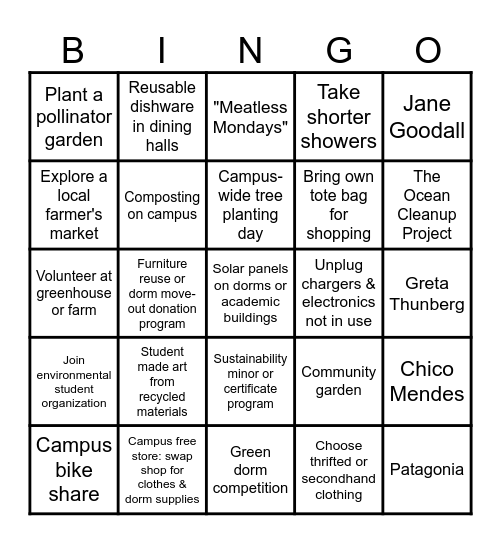 | B | I | N | G | O |
|---|---|---|---|---|
| Plant a pollinator garden | Reusable dishware in dining halls | "Meatless Mondays" | Take shorter showers | Jane Goodall |
| Explore a local farmer's market | Composting on campus | Campus-wide tree planting day | Bring own tote bag for shopping | The Ocean Cleanup Project |
| Volunteer at greenhouse or farm | Furniture reuse or dorm move-out donation program | Solar panels on dorms or academic buildings | Unplug chargers & electronics not in use | Greta Thunberg |
| Join environmental student organization | Student made art from recycled materials | Sustainability minor or certificate program | Community garden | Chico Mendes |
| Campus bike share | Campus free store: swap shop for clothes & dorm supplies | Green dorm competition | Choose thrifted or secondhand clothing | Patagonia |